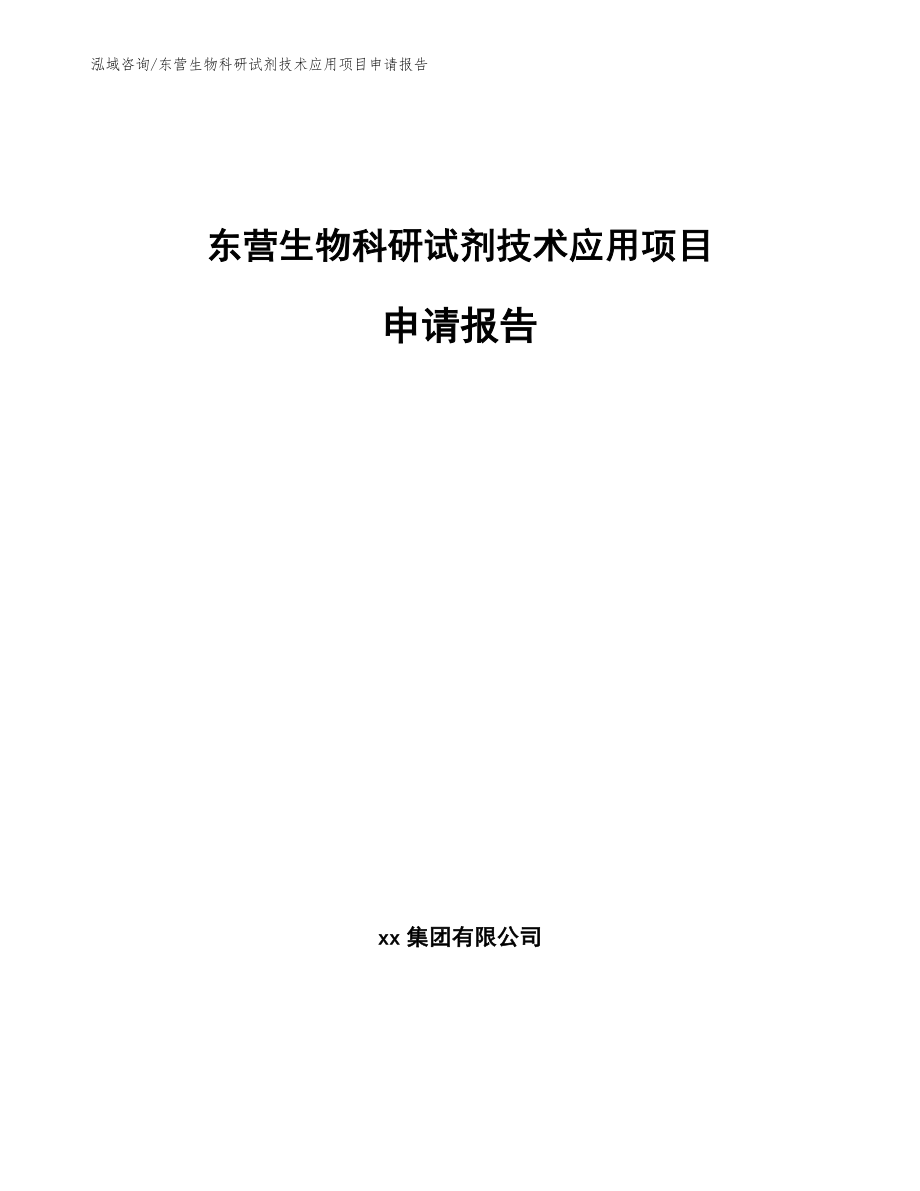 泓域咨询/东营生物科研试剂技术应用项目申请报告

东营生物科研试剂技术应用项目

申请报告

xx集团有限公司